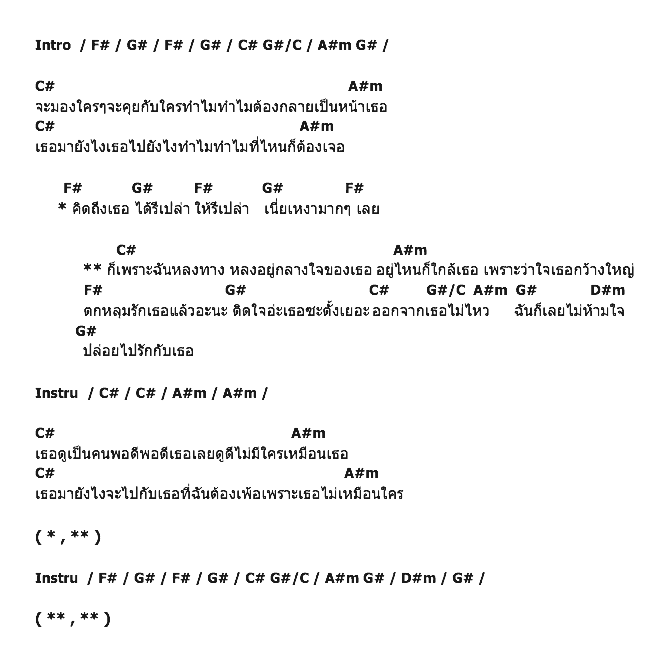 Intro / F# / G# / F# / G# / C# G#/C / A#m G# /

C# A#m
จะมองใครๆจะคุยกับใครทำไมทำไมต้องกลายเป็นหน้าเธอ
C# A#m
เธอมายังไงเธอไปยังไงทำไมทำไมที่ไหนก็ต้องเจอ

F# G# F# G# F#
* คิดถึงเธอ ได้รึเปล่า ให้รึเปล่า เนี่ยเหงามากๆ เลย

C# A#m
** ก็เพราะฉันหลงทาง หลงอยู่กลางใจของเธอ อยู่ไหนก็ใกล้เธอ เพราะว่าใจเธอกว้างใหญ่
F# G# C# G#/C A#m G# D#m
ตกหลุมรักเธอแล้วอะนะ ติดใจอ่ะเธอซะตั้งเยอะ ออกจากเธอไม่ไหว ฉันก็เลยไม่ห้ามใจ
G#
ปล่อยไปรักกับเธอ

Instru / C# / C# / A#m / A#m /

C# A#m
เธอดูเป็นคนพอดีพอดีเธอเลยดูดีไม่มีใครเหมือนเธอ
C# A#m
เธอมายังไงจะไปกับเธอที่ฉันต้องเพ้อเพราะเธอไม่เหมือนใคร

( * , ** )

Instru / F# / G# / F# / G# / C# G#/C / A#m G# / D#m / G# /

( ** , ** )